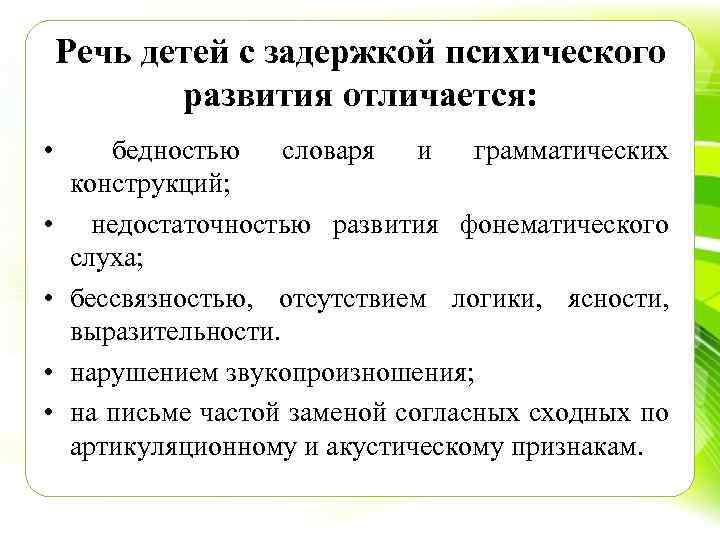 Речь детей с задержкой психического развития отличается:

• бедностью словаря и грамматических конструкций;

• недостаточностью развития фонематического слуха;

• бессвязностью, отсутствием логики, ясности, выразительности.

• нарушением звукопроизношения;

• на письме частой заменой согласных сходных по артикуляционному и акустическому признакам.